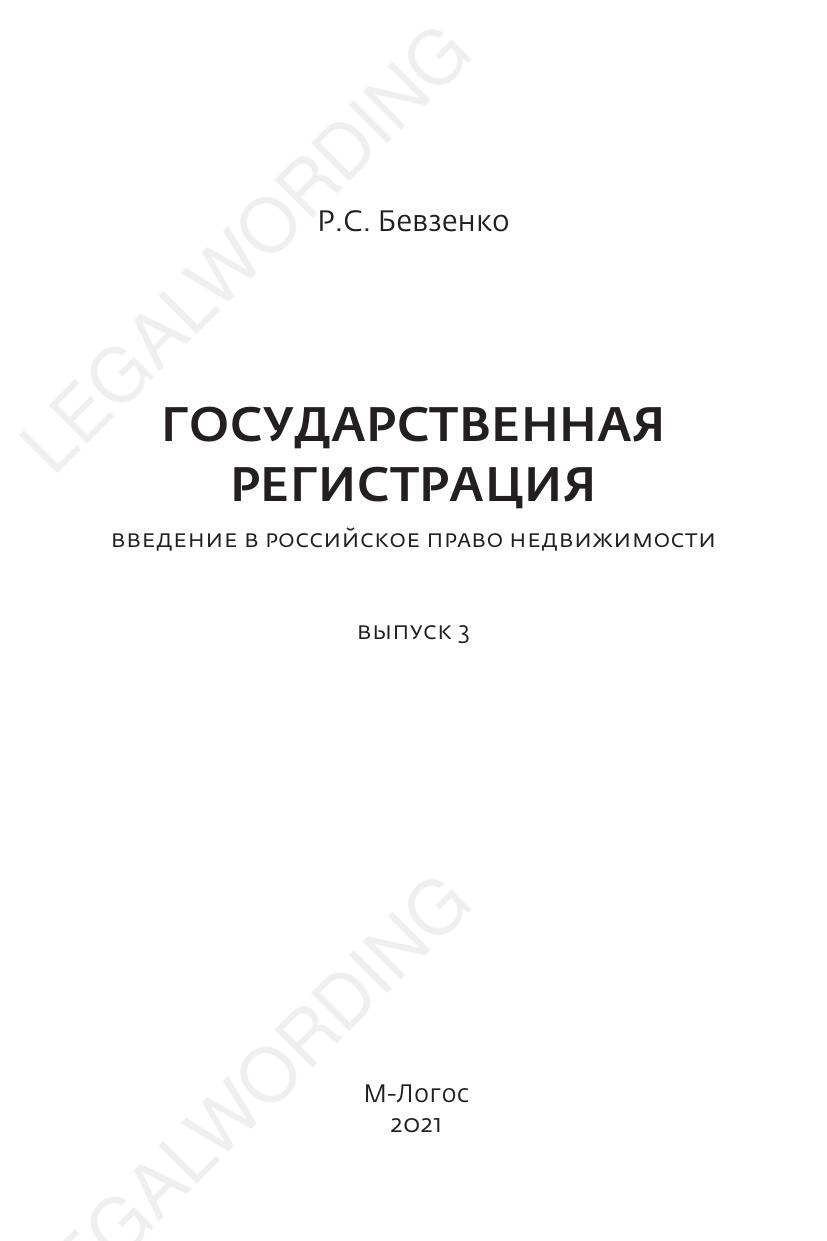 Р.С. Бевзенко

ГОСУДАРСТВЕННАЯ
РЕГИСТРАЦИЯ

ВВЕДЕНИЕ В РОССИЙСКОЕ ПРАВО НЕДВИЖИМОСТИ

ВЫПУСК 3

М-Логос
2021

LEGALWORDING